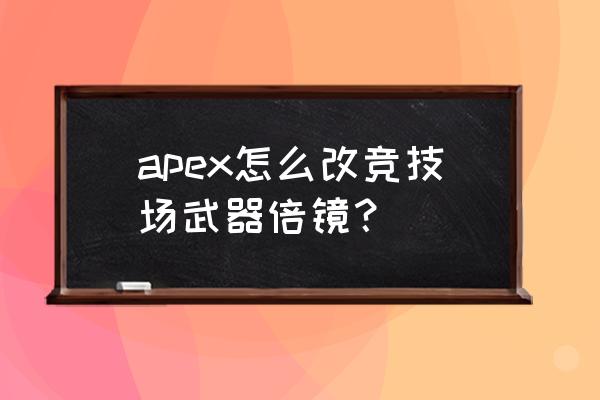 apex怎么改竞技场武器倍镜？